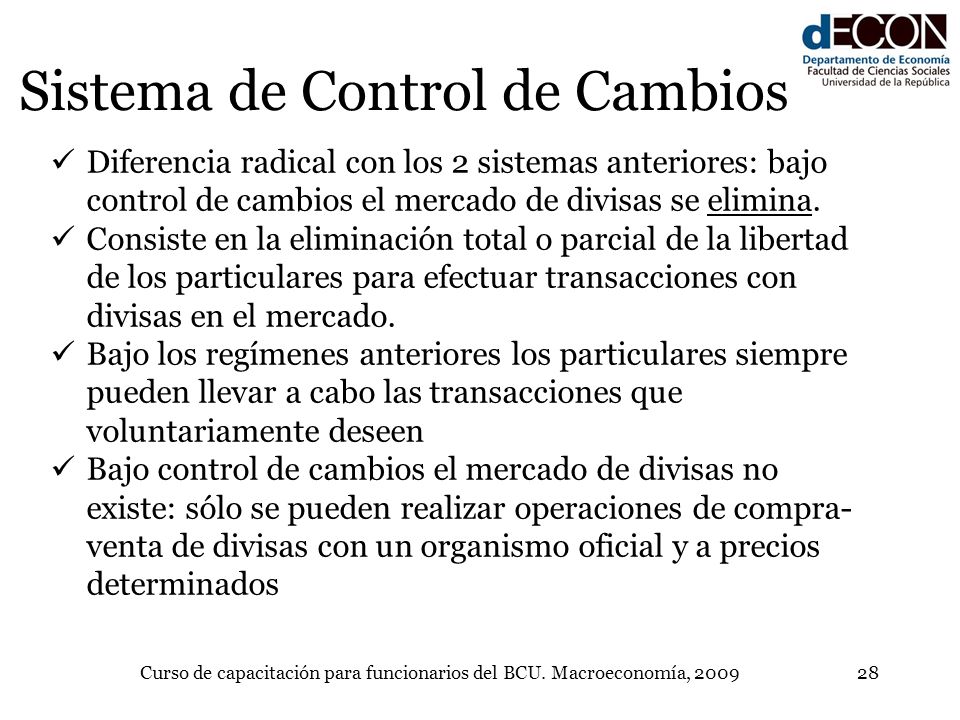 dECON
Departamento de Economía
Facultad de Ciencias Sociales
Universidad de la República

Sistema de Control de Cambios

✓ Diferencia radical con los 2 sistemas anteriores: bajo control de cambios el mercado de divisas se elimina.
✓ Consiste en la eliminación total o parcial de la libertad de los particulares para efectuar transacciones con divisas en el mercado.
✓ Bajo los regímenes anteriores los particulares siempre pueden llevar a cabo las transacciones que voluntariamente deseen
✓ Bajo control de cambios el mercado de divisas no existe: sólo se pueden realizar operaciones de compra-venta de divisas con un organismo oficial y a precios determinados

Curso de capacitación para funcionarios del BCU. Macroeconomía, 2009 28